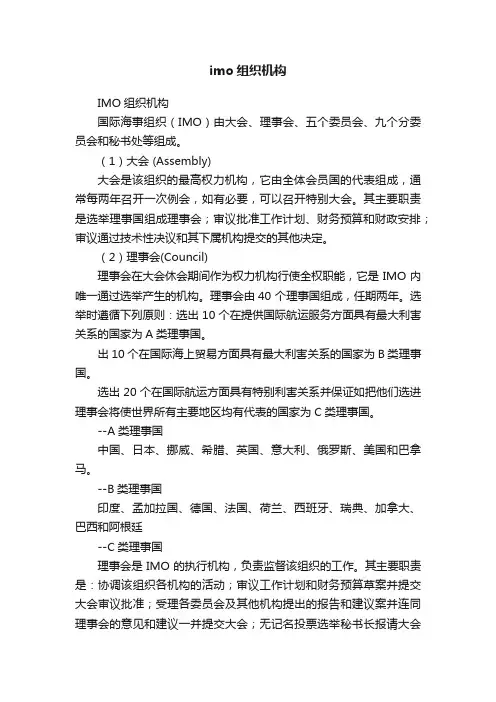 imo 组织机构

IMO 组织机构

国际海事组织（IMO）由大会、理事会、五个委员会、九个分委员会和秘书处等组成。

（1）大会 (Assembly)

大会是该组织的最高权力机构，它由全体会员国的代表组成，通常每两年召开一次例会，如有必要，可以召开特别大会。其主要职责是选举理事国组成理事会；审议批准工作计划、财务预算和财政安排；审议通过技术性决议和其下属机构提交的其他决定。

（2）理事会(Council)

理事会在大会休会期间作为权力机构行使全权职能，它是 IMO 内唯一通过选举产生的机构。理事会由 40 个理事国组成，任期两年。选举时遵循下列原则：选出 10 个在提供国际航运服务方面具有最大利害关系的国家为 A 类理事国。

出 10 个在国际海上贸易方面具有最大利害关系的国家为 B 类理事国。

选出 20 个在国际航运方面具有特别利害关系并保证如把他们选进理事会将使世界所有主要地区均有代表的国家为 C 类理事国。

--A 类理事国

中国、日本、挪威、希腊、英国、意大利、俄罗斯、美国和巴拿马。

--B 类理事国

印度、孟加拉国、德国、法国、荷兰、西班牙、瑞典、加拿大、巴西和阿根廷

--C 类理事国

理事会是 IMO 的执行机构，负责监督该组织的工作。其主要职责是：协调该组织各机构的活动；审议工作计划和财务预算草案并提交大会审议批准；受理各委员会及其他机构提出的报告和建议案并连同理事会的意见和建议一并提交大会；无记名投票选举秘书长报请大会